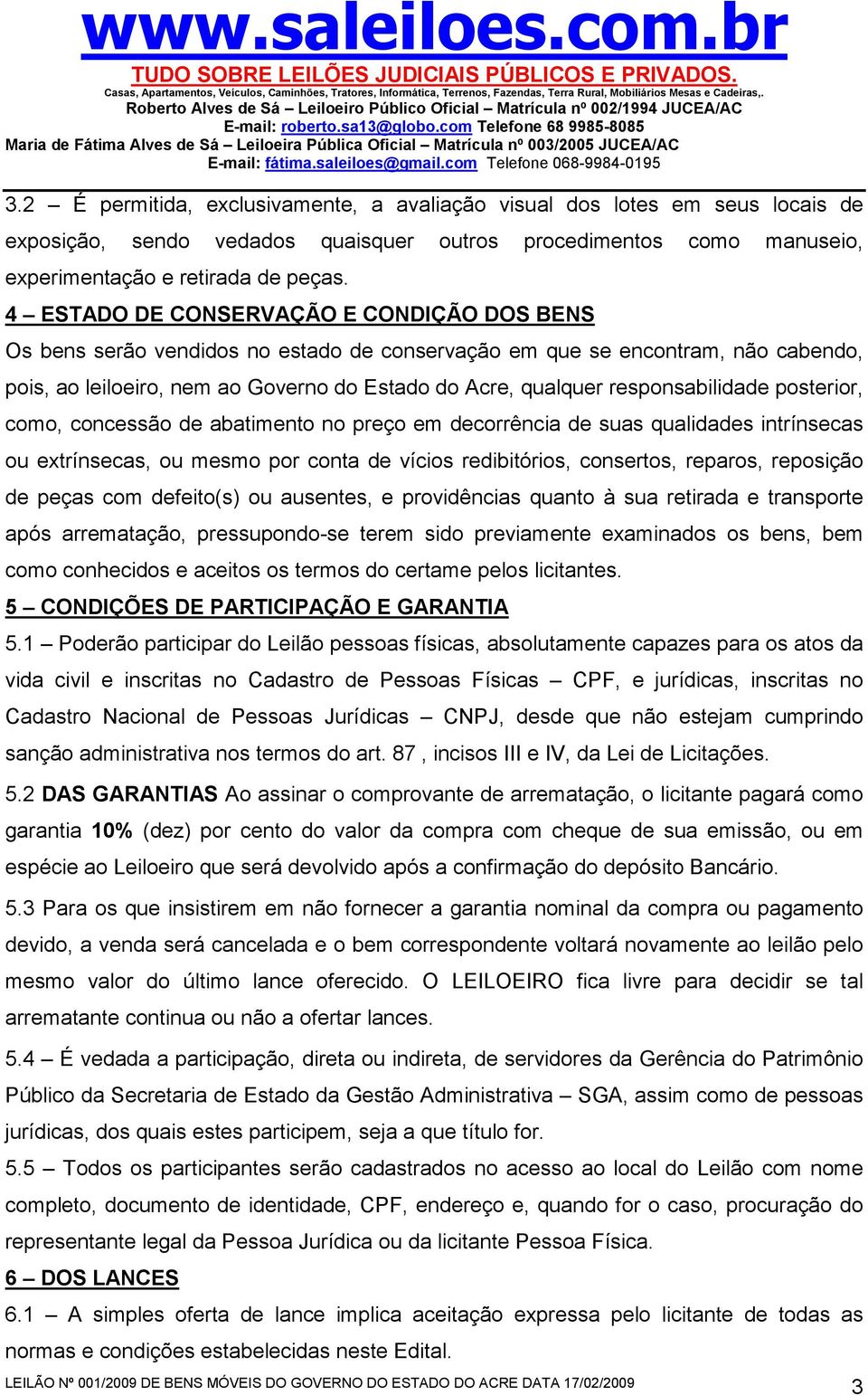 www.saleiloes.com.br
TUDO SOBRE LEILÕES JUDICIAIS PÚBLICOS E PRIVADOS.
Casas, Apartamentos, Veículos, Caminhões, Tratores, Informática, Terrenos, Fazendas, Terra Rural, Mobiliários Mesas e Cadeiras,.
Roberto Alves de Sá – Leiloeiro Público Oficial – Matrícula nº 002/1994 JUCEA/AC
E-mail: roberto.sa13@globo.com Telefone 68 9985-8085
Maria de Fátima Alves de Sá – Leiloeira Pública Oficial – Matrícula nº 003/2005 JUCEA/AC
E-mail: fátima.saleiloes@gmail.com Telefone 068-9984-0195

3.2 – É permitida, exclusivamente, a avaliação visual dos lotes em seus locais de exposição, sendo vedados quaisquer outros procedimentos como manuseio, experimentação e retirada de peças.

4 – ESTADO DE CONSERVAÇÃO E CONDIÇÃO DOS BENS

Os bens serão vendidos no estado de conservação em que se encontram, não cabendo, pois, ao leiloeiro, nem ao Governo do Estado do Acre, qualquer responsabilidade posterior, como, concessão de abatimento no preço em decorrência de suas qualidades intrínsecas ou extrínsecas, ou mesmo por conta de vícios redibitórios, consertos, reparos, reposição de peças com defeito(s) ou ausentes, e providências quanto à sua retirada e transporte após arrematação, pressupondo-se terem sido previamente examinados os bens, bem como conhecidos e aceitos os termos do certame pelos licitantes.

5 – CONDIÇÕES DE PARTICIPAÇÃO E GARANTIA

5.1 – Poderão participar do Leilão pessoas físicas, absolutamente capazes para os atos da vida civil e inscritas no Cadastro de Pessoas Físicas – CPF, e jurídicas, inscritas no Cadastro Nacional de Pessoas Jurídicas – CNPJ, desde que não estejam cumprindo sanção administrativa nos termos do art. 87 , incisos III e IV, da Lei de Licitações.

5.2 DAS GARANTIAS Ao assinar o comprovante de arrematação, o licitante pagará como garantia 10% (dez) por cento do valor da compra com cheque de sua emissão, ou em espécie ao Leiloeiro que será devolvido após a confirmação do depósito Bancário.

5.3 Para os que insistirem em não fornecer a garantia nominal da compra ou pagamento devido, a venda será cancelada e o bem correspondente voltará novamente ao leilão pelo mesmo valor do último lance oferecido. O LEILOEIRO fica livre para decidir se tal arrematante continua ou não a ofertar lances.

5.4 – É vedada a participação, direta ou indireta, de servidores da Gerência do Patrimônio Público da Secretaria de Estado da Gestão Administrativa – SGA, assim como de pessoas jurídicas, dos quais estes participem, seja a que título for.

5.5 – Todos os participantes serão cadastrados no acesso ao local do Leilão com nome completo, documento de identidade, CPF, endereço e, quando for o caso, procuração do representante legal da Pessoa Jurídica ou da licitante Pessoa Física.

6 – DOS LANCES

6.1 – A simples oferta de lance implica aceitação expressa pelo licitante de todas as normas e condições estabelecidas neste Edital.

LEILÃO Nº 001/2009 DE BENS MÓVEIS DO GOVERNO DO ESTADO DO ACRE DATA 17/02/2009 3